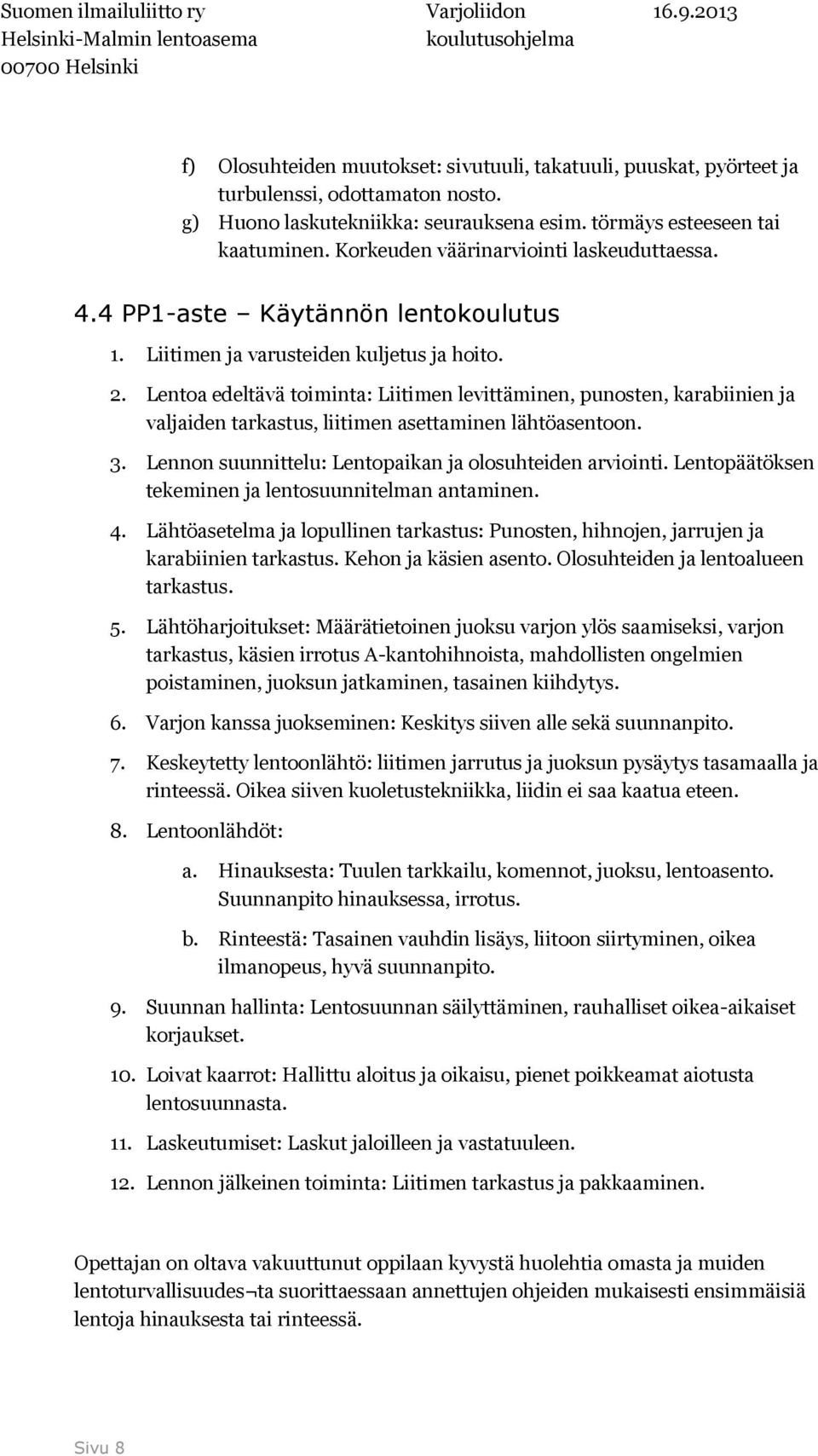 Suomen ilmailuliitto ry
Helsinki-Malmin lentoasema
00700 Helsinki

Varjoliidon koulutusohjelma

16.9.2013

f) Olosuhteiden muutokset: sivutuuli, takatuuli, puuskat, pyörteet ja turbulenssi, odottamaton nosto.
g) Huono laskutekniikka: seurauksena esim. törmäys esteeseen tai kaatuminen. Korkeuden väärinarviointi laskeuduttaessa.

4.4 PP1-aste – Käytännön lentokoulutus

1. Liitimen ja varusteiden kuljetus ja hoito.
2. Lentoa edeltävä toiminta: Liitimen levittäminen, punosten, karabiinien ja valjaiden tarkastus, liitimen asettaminen lähtöasentoon.
3. Lennon suunnittelu: Lentopaikan ja olosuhteiden arviointi. Lentopäätöksen tekeminen ja lentosuunnitelman antaminen.
4. Lähtöasetelma ja lopullinen tarkastus: Punosten, hihnojen, jarrujen ja karabiinien tarkastus. Kehon ja käsien asento. Olosuhteiden ja lentoalueen tarkastus.
5. Lähtöharjoitukset: Määrätietoinen juoksu varjon ylös saamiseksi, varjon tarkastus, käsien irrotus A-kantohihnoista, mahdollisten ongelmien poistaminen, juoksun jatkaminen, tasainen kiihdytys.
6. Varjon kanssa juokseminen: Keskitys siiven alle sekä suunnanpito.
7. Keskeytetty lentoonlähtö: liitimen jarrutus ja juoksun pysäytys tasamaalla ja rinteessä. Oikea siiven kuoletustekniikka, liidin ei saa kaatua eteen.
8. Lentoonlähdöt:
a. Hinauksesta: Tuulen tarkkailu, komennot, juoksu, lentoasento. Suunnanpito hinauksessa, irrotus.
b. Rinteestä: Tasainen vauhdin lisäys, liitoon siirtyminen, oikea ilmanopeus, hyvä suunnanpito.
9. Suunnan hallinta: Lentosuunnan säilyttäminen, rauhalliset oikea-aikaiset korjaukset.
10. Loivat kaarrot: Hallittu aloitus ja oikaisu, pienet poikkeamat aiotusta lentosuunnasta.
11. Laskeutumiset: Laskut jaloilleen ja vastatuuleen.
12. Lennon jälkeinen toiminta: Liitimen tarkastus ja pakkaaminen.

Opettajan on oltava vakuuttunut oppilaan kyvystä huolehtia omasta ja muiden lentoturvallisuudes¬ta suorittaessaan annettujen ohjeiden mukaisesti ensimmäisiä lentoja hinauksesta tai rinteessä.

Sivu 8